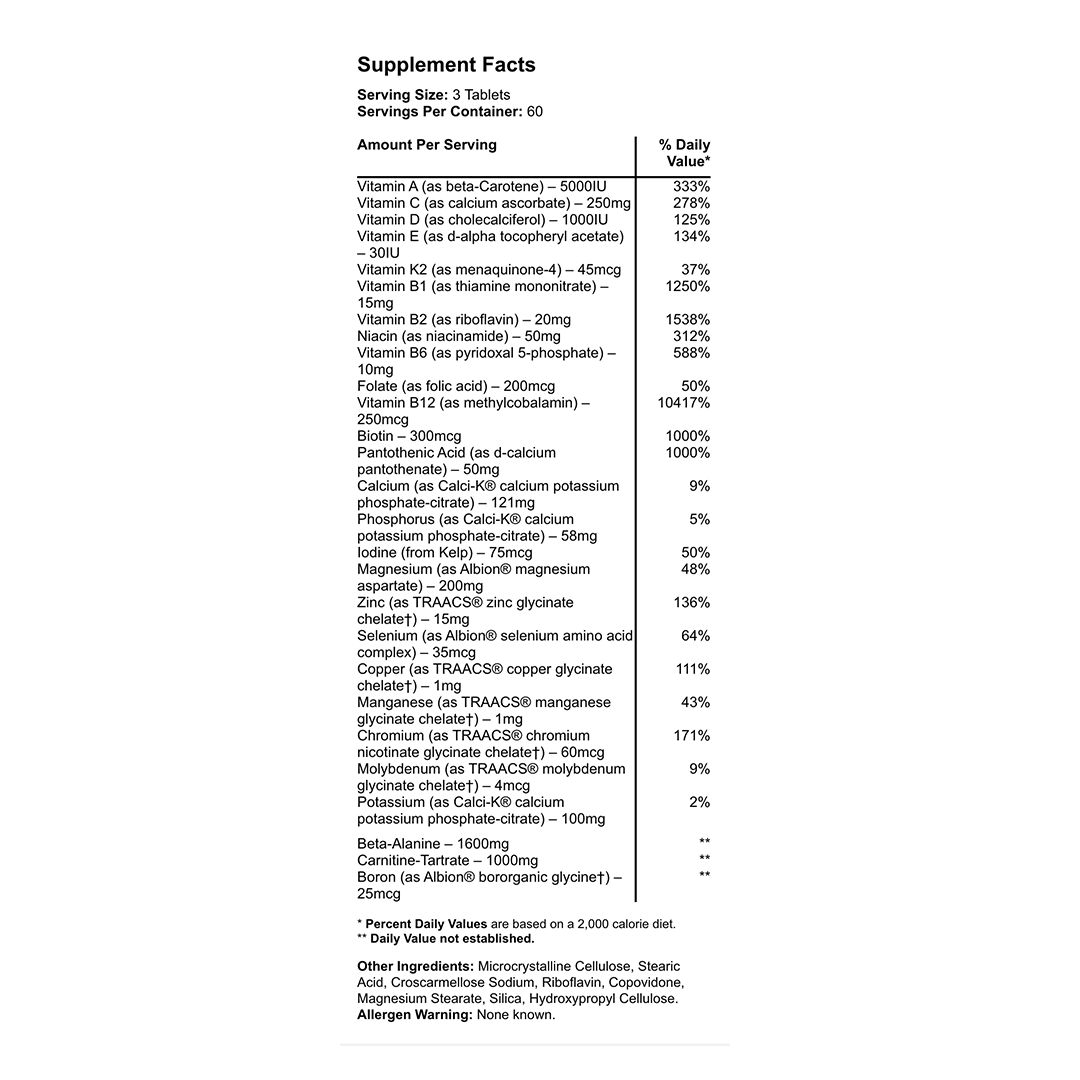 Supplement Facts

Serving Size: 3 Tablets
Servings Per Container: 60

| Amount Per Serving | % Daily Value* |
|---|---|
| Vitamin A (as beta-Carotene) – 5000IU | 333% |
| Vitamin C (as calcium ascorbate) – 250mg | 278% |
| Vitamin D (as cholecalciferol) – 1000IU | 125% |
| Vitamin E (as d-alpha tocopheryl acetate) – 30IU | 134% |
| Vitamin K2 (as menaquinone-4) – 45mcg | 37% |
| Vitamin B1 (as thiamine mononitrate) – 15mg | 1250% |
| Vitamin B2 (as riboflavin) – 20mg | 1538% |
| Niacin (as niacinamide) – 50mg | 312% |
| Vitamin B6 (as pyridoxal 5-phosphate) – 10mg | 588% |
| Folate (as folic acid) – 200mcg | 50% |
| Vitamin B12 (as methylcobalamin) – 250mcg | 10417% |
| Biotin – 300mcg | 1000% |
| Pantothenic Acid (as d-calcium pantothenate) – 50mg | 1000% |
| Calcium (as Calci-K® calcium potassium phosphate-citrate) – 121mg | 9% |
| Phosphorus (as Calci-K® calcium potassium phosphate-citrate) – 58mg | 5% |
| Iodine (from Kelp) – 75mcg | 50% |
| Magnesium (as Albion® magnesium aspartate) – 200mg | 48% |
| Zinc (as TRAACS® zinc glycinate chelate†) – 15mg | 136% |
| Selenium (as Albion® selenium amino acid complex) – 35mcg | 64% |
| Copper (as TRAACS® copper glycinate chelate†) – 1mg | 111% |
| Manganese (as TRAACS® manganese glycinate chelate†) – 1mg | 43% |
| Chromium (as TRAACS® chromium nicotinate glycinate chelate†) – 60mcg | 171% |
| Molybdenum (as TRAACS® molybdenum glycinate chelate†) – 4mcg | 9% |
| Potassium (as Calci-K® calcium potassium phosphate-citrate) – 100mg | 2% |
| Beta-Alanine – 1600mg | ** |
| Carnitine-Tartrate – 1000mg | ** |
| Boron (as Albion® bororganic glycine†) – 25mcg | ** |

* Percent Daily Values are based on a 2,000 calorie diet.
** Daily Value not established.

Other Ingredients: Microcrystalline Cellulose, Stearic Acid, Croscarmellose Sodium, Riboflavin, Copovidone, Magnesium Stearate, Silica, Hydroxypropyl Cellulose.
Allergen Warning: None known.